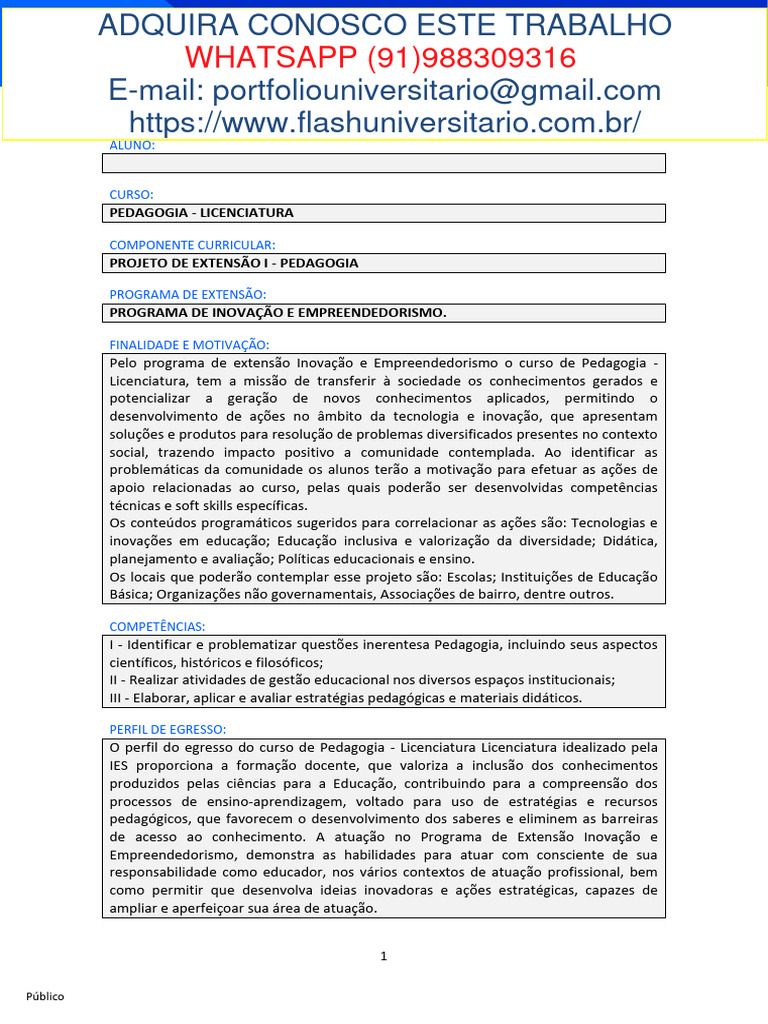 ADQUIRA CONOSCO ESTE TRABALHO
WHATSAPP (91)988309316
E-mail: portfoliouniversitario@gmail.com
https://www.flashuniversitario.com.br/

ALUNO:

CURSO:
PEDAGOGIA - LICENCIATURA

COMPONENTE CURRICULAR:
PROJETO DE EXTENSÃO I - PEDAGOGIA

PROGRAMA DE EXTENSÃO:
PROGRAMA DE INOVAÇÃO E EMPREENDEDORISMO.

FINALIDADE E MOTIVAÇÃO:
Pelo programa de extensão Inovação e Empreendedorismo o curso de Pedagogia - Licenciatura, tem a missão de transferir à sociedade os conhecimentos gerados e potencializar a geração de novos conhecimentos aplicados, permitindo o desenvolvimento de ações no âmbito da tecnologia e inovação, que apresentam soluções e produtos para resolução de problemas diversificados presentes no contexto social, trazendo impacto positivo a comunidade contemplada. Ao identificar as problemáticas da comunidade os alunos terão a motivação para efetuar as ações de apoio relacionadas ao curso, pelas quais poderão ser desenvolvidas competências técnicas e soft skills específicas.
Os conteúdos programáticos sugeridos para correlacionar as ações são: Tecnologias e inovações em educação; Educação inclusiva e valorização da diversidade; Didática, planejamento e avaliação; Políticas educacionais e ensino.
Os locais que poderão contemplar esse projeto são: Escolas; Instituições de Educação Básica; Organizações não governamentais, Associações de bairro, dentre outros.

COMPETÊNCIAS:
I - Identificar e problematizar questões inerentesa Pedagogia, incluindo seus aspectos científicos, históricos e filosóficos;
II - Realizar atividades de gestão educacional nos diversos espaços institucionais;
III - Elaborar, aplicar e avaliar estratégias pedagógicas e materiais didáticos.

PERFIL DE EGRESSO:
O perfil do egresso do curso de Pedagogia - Licenciatura Licenciatura idealizado pela IES proporciona a formação docente, que valoriza a inclusão dos conhecimentos produzidos pelas ciências para a Educação, contribuindo para a compreensão dos processos de ensino-aprendizagem, voltado para uso de estratégias e recursos pedagógicos, que favorecem o desenvolvimento dos saberes e eliminem as barreiras de acesso ao conhecimento. A atuação no Programa de Extensão Inovação e Empreendedorismo, demonstra as habilidades para atuar com consciente de sua responsabilidade como educador, nos vários contextos de atuação profissional, bem como permitir que desenvolva ideias inovadoras e ações estratégicas, capazes de ampliar e aperfeiçoar sua área de atuação.

1

Público